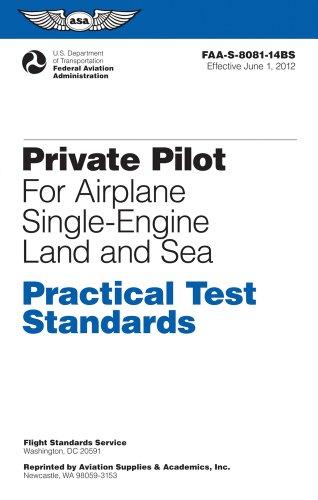 asa

U.S. Department of Transportation
Federal Aviation Administration

FAA-S-8081-14BS
Effective June 1, 2012

Private Pilot
For Airplane Single-Engine Land and Sea

Practical Test Standards

Flight Standards Service
Washington, DC 20591

Reprinted by Aviation Supplies & Academics, Inc.
Newcastle, WA 98059-3153